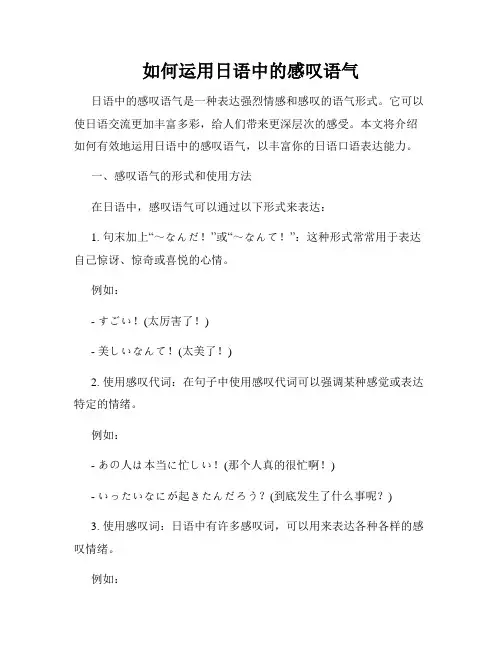 如何运用日语中的感叹语气

日语中的感叹语气是一种表达强烈情感和感叹的语气形式。它可以使日语交流更加丰富多彩，给人们带来更深层次的感受。本文将介绍如何有效地运用日语中的感叹语气，以丰富你的日语口语表达能力。

一、感叹语气的形式和使用方法

在日语中，感叹语气可以通过以下形式来表达：

1. 句末加上“～なんだ！”或“～なんて！”：这种形式常常用于表达自己惊讶、惊奇或喜悦的心情。

例如：

- すごい！(太厉害了！)

- 美しいなんて！(太美了！)

2. 使用感叹代词：在句子中使用感叹代词可以强调某种感觉或表达特定的情绪。

例如：

- あの人は本当に忙しい！(那个人真的很忙啊！)

- いったいなにが起きたんだろう？(到底发生了什么事呢？)

3. 使用感叹词：日语中有许多感叹词，可以用来表达各种各样的感叹情绪。

例如：